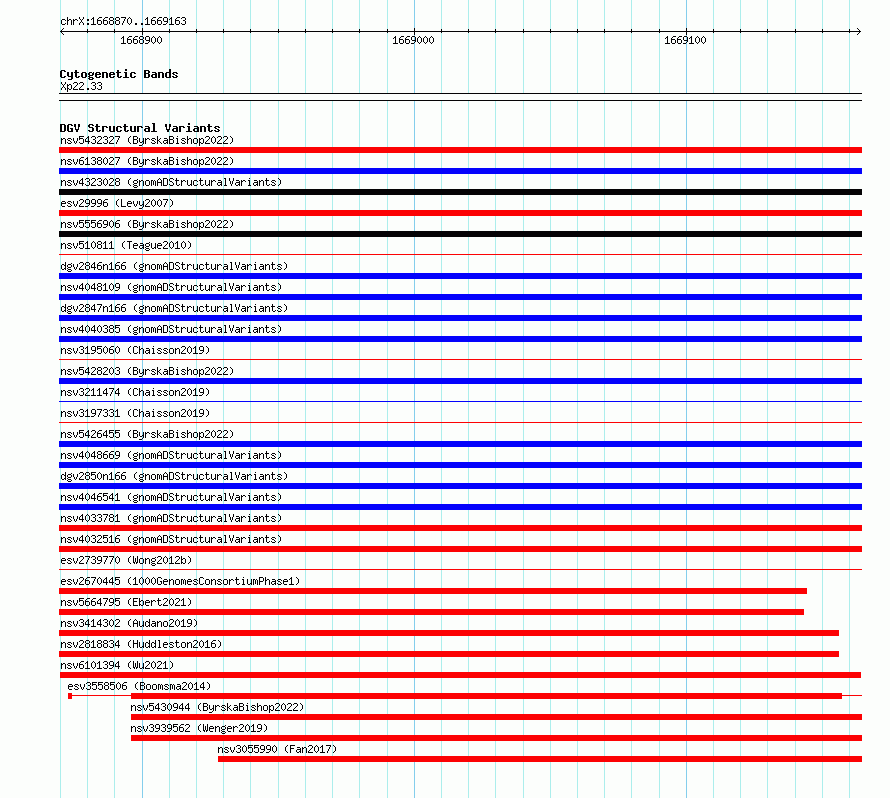 chrX:1668870..1669163

1668900

1669000

1669100

Cytogenetic Bands
Xp22.33

DGV Structural Variants
nsv5432327 (ByrskaBishop2022)
nsv6138027 (ByrskaBishop2022)
nsv4323028 (gnomADStructuralVariants)
esv29996 (Levy2007)
nsv5556906 (ByrskaBishop2022)
nsv510811 (Teague2010)
dgv2846n166 (gnomADStructuralVariants)
nsv4048109 (gnomADStructuralVariants)
dgv2847n166 (gnomADStructuralVariants)
nsv4040385 (gnomADStructuralVariants)
nsv3195060 (Chaisson2019)
nsv5428203 (ByrskaBishop2022)
nsv3211474 (Chaisson2019)
nsv3197331 (Chaisson2019)
nsv5426455 (ByrskaBishop2022)
nsv4048669 (gnomADStructuralVariants)
dgv2850n166 (gnomADStructuralVariants)
nsv4046541 (gnomADStructuralVariants)
nsv4033781 (gnomADStructuralVariants)
nsv4032516 (gnomADStructuralVariants)
esv2739770 (Wong2012b)
esv2670445 (1000GenomesConsortiumPhase1)
nsv5664795 (Ebert2021)
nsv3414302 (Audano2019)
nsv2818834 (Huddleston2016)
nsv6101394 (Wu2021)
esv3558506 (Boomsma2014)
nsv5430944 (ByrskaBishop2022)
nsv3939562 (Wenger2019)
nsv3055990 (Fan2017)